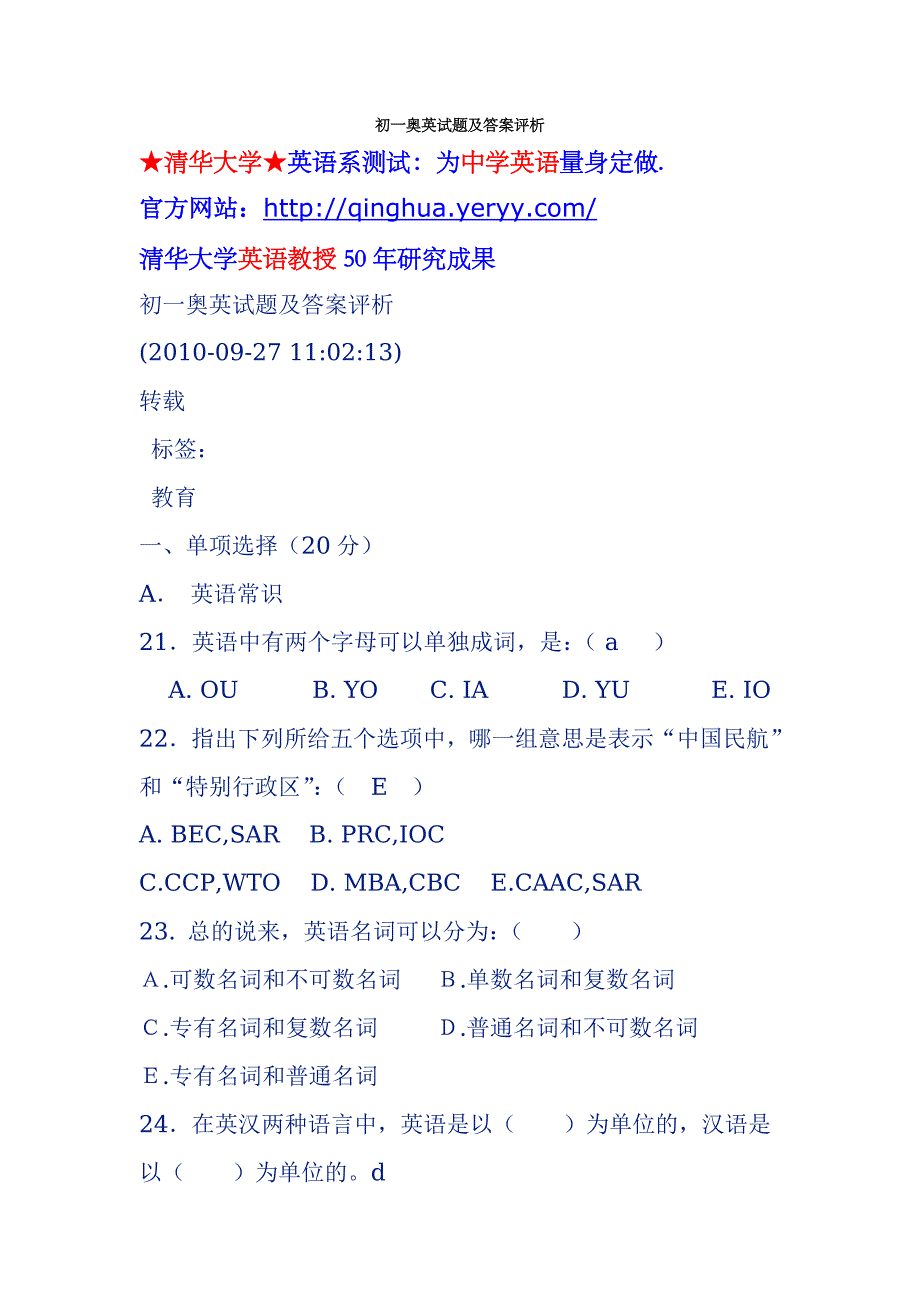 初一奥英试题及答案评析

★清华大学★英语系测试：为中学英语量身定做.

官方网站：http://qinghua.yeryy.com/

清华大学英语教授 50 年研究成果

初一奥英试题及答案评析

(2010-09-27 11:02:13)

转载

标签：

教育

一、单项选择（20 分）

A. 英语常识

21．英语中有两个字母可以单独成词，是：（ a ）

A. OU B. YO C. IA D. YU E. IO

22．指出下列所给五个选项中，哪一组意思是表示“中国民航”和“特别行政区”：（ E ）

A. BEC,SAR B. PRC,IOC

C.CCP,WTO D. MBA,CBC E.CAAC,SAR

23. 总的说来，英语名词可以分为：（ ）

A.可数名词和不可数名词 B.单数名词和复数名词

C.专有名词和复数名词 D.普通名词和不可数名词

E.专有名词和普通名词

24．在英汉两种语言中，英语是以（ ）为单位的，汉语是以（ ）为单位的。d